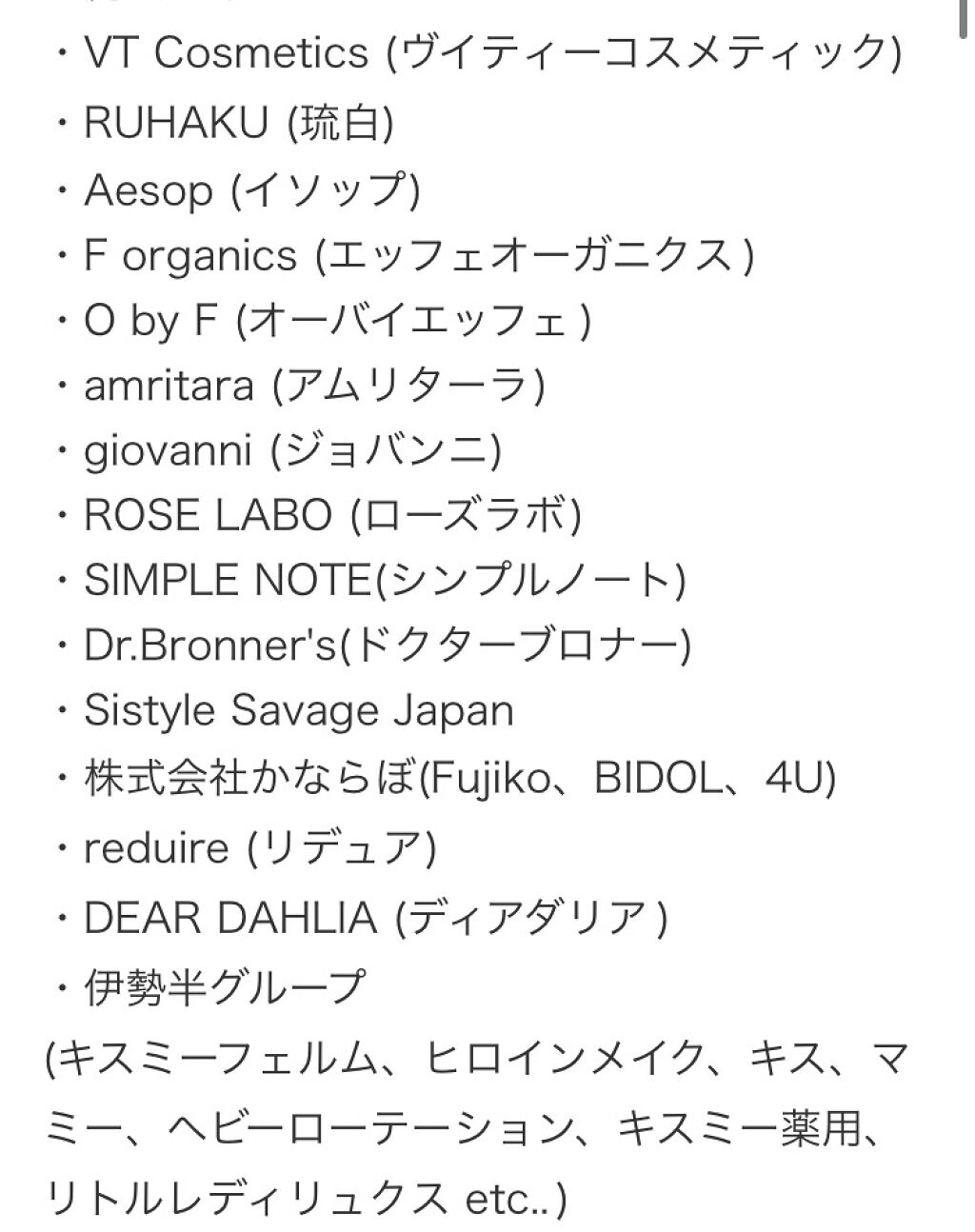 ・VT Cosmetics (ヴイティーコスメティック)
・RUHAKU (琉白)
・Aesop (イソップ)
・F organics (エッフェオーガニクス )
・O by F (オーバイエッフェ )
・amritara (アムリターラ)
・giovanni (ジョバンニ)
・ROSE LABO (ローズラボ)
・SIMPLE NOTE(シンプルノート)
・Dr.Bronner's(ドクターブロナー)
・Sistyle Savage Japan
・株式会社かならぼ(Fujiko、BIDOL、4U)
・reduire (リデュア)
・DEAR DAHLIA (ディアダリア )
・伊勢半グループ
(キスミーフェルム、ヒロインメイク、キス、マミー、ヘビーローテーション、キスミー薬用、リトルレディリュクス etc..)